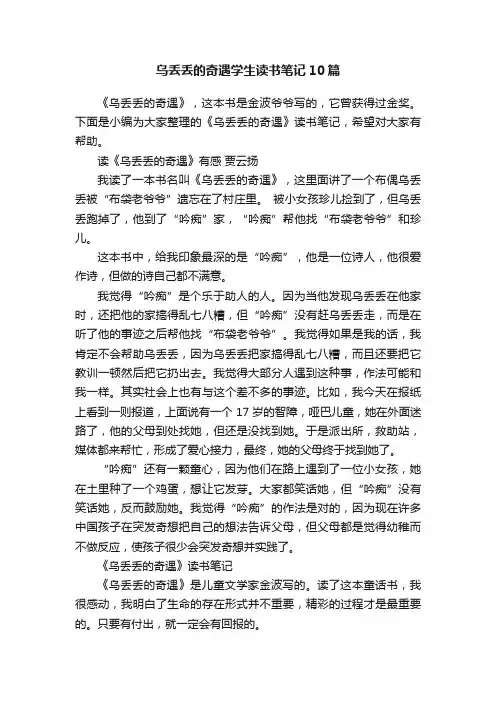 乌丢丢的奇遇学生读书笔记10篇

《乌丢丢的奇遇》，这本书是金波爷爷写的，它曾获得过金奖。下面是小编为大家整理的《乌丢丢的奇遇》读书笔记，希望对大家有帮助。

读《乌丢丢的奇遇》有感 贾云扬

我读了一本书名叫《乌丢丢的奇遇》，这里面讲了一个布偶乌丢丢被“布袋老爷爷”遗忘在了村庄里。 被小女孩珍儿捡到了，但乌丢丢跑掉了，他到了“吟痴”家，“吟痴”帮他找“布袋老爷爷”和珍儿。

这本书中，给我印象最深的是“吟痴”，他是一位诗人，他很爱作诗，但做的诗自己都不满意。

我觉得“吟痴”是个乐于助人的人。因为当他发现乌丢丢在他家时，还把他的家搞得乱七八糟，但“吟痴”没有赶乌丢丢走，而是在听了他的事迹之后帮他找“布袋老爷爷”。我觉得如果是我的话，我肯定不会帮助乌丢丢，因为乌丢丢把家搞得乱七八糟，而且还要把它教训一顿然后把它扔出去。我觉得大部分人遇到这种事，作法可能和我一样。其实社会上也有与这个差不多的事迹。比如，我今天在报纸上看到一则报道，上面说有一个17岁的智障，哑巴儿童，她在外面迷路了，他的父母到处找她，但还是没找到她。于是派出所，救助站，媒体都来帮忙，形成了爱心接力，最终，她的父母终于找到她了。

“吟痴”还有一颗童心，因为他们在路上遇到了一位小女孩，她在土里种了一个鸡蛋，想让它发芽。大家都笑话她，但“吟痴”没有笑话她，反而鼓励她。我觉得“吟痴”的作法是对的，因为现在许多中国孩子在突发奇想把自己的想法告诉父母，但父母都是觉得幼稚而不做反应，使孩子很少会突发奇想并实践了。

《乌丢丢的奇遇》读书笔记

《乌丢丢的奇遇》是儿童文学家金波写的。读了这本童话书，我很感动，我明白了生命的存在形式并不重要，精彩的过程才是最重要的。只要有付出，就一定会有回报的。